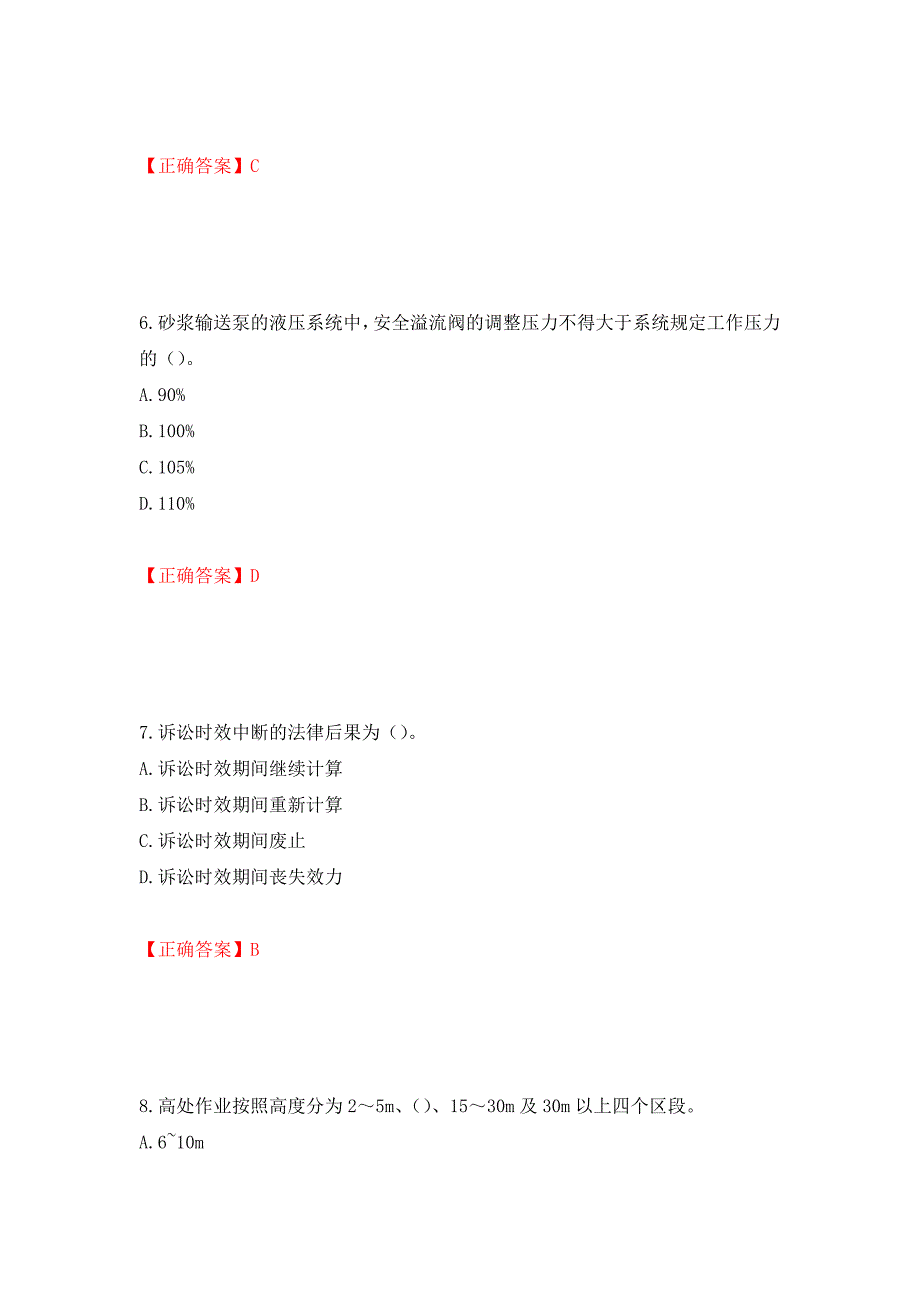 【正确答案】C

6.砂浆输送泵的液压系统中，安全溢流阀的调整压力不得大于系统规定工作压力的（）。

A.90%

B.100%

C.105%

D.110%

【正确答案】D

7.诉讼时效中断的法律后果为（）。

A.诉讼时效期间继续计算

B.诉讼时效期间重新计算

C.诉讼时效期间废止

D.诉讼时效期间丧失效力

【正确答案】B

8.高处作业按照高度分为2～5m、（）、15～30m及30m以上四个区段。

A.6~10m